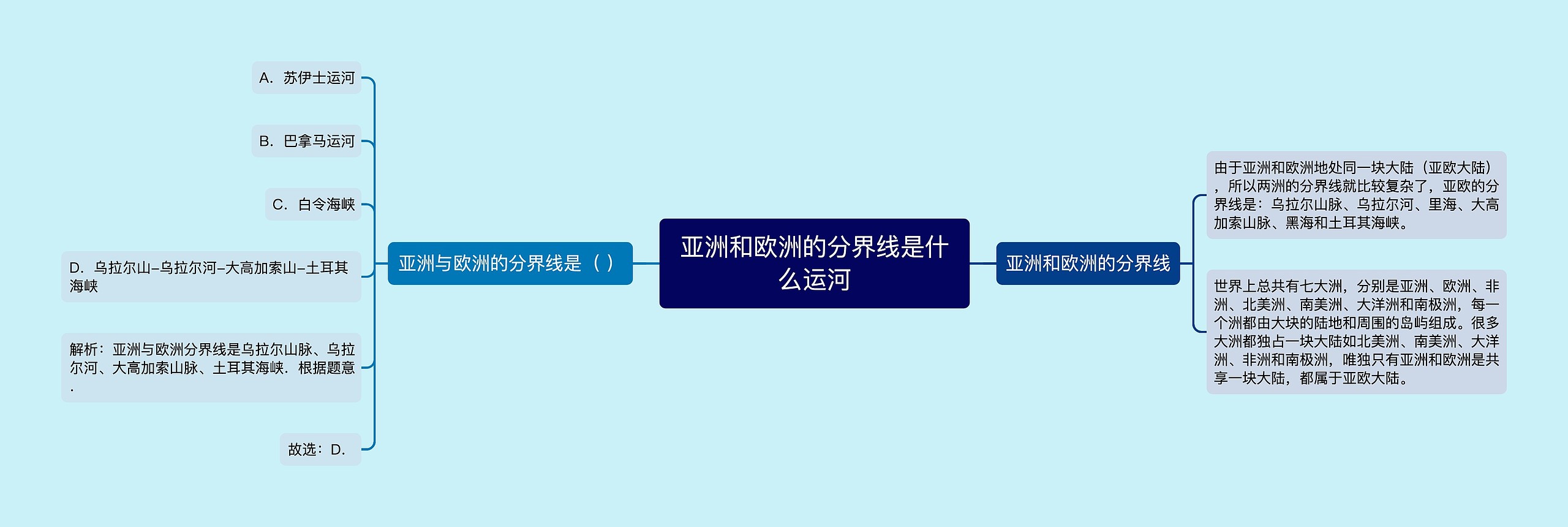 亚洲和欧洲的分界线是什么运河

亚洲与欧洲的分界线是（ ）

A．苏伊士运河

B．巴拿马运河

C．白令海峡

D．乌拉尔山–乌拉尔河–大高加索山–土耳其海峡

解析：亚洲与欧洲分界线是乌拉尔山脉、乌拉尔河、大高加索山脉、土耳其海峡．根据题意．

故选：D．

亚洲和欧洲的分界线

由于亚洲和欧洲地处同一块大陆（亚欧大陆），所以两洲的分界线就比较复杂了，亚欧的分界线是：乌拉尔山脉、乌拉尔河、里海、大高加索山脉、黑海和土耳其海峡。

世界上总共有七大洲，分别是亚洲、欧洲、非洲、北美洲、南美洲、大洋洲和南极洲，每一个洲都由大块的陆地和周围的岛屿组成。很多大洲都独占一块大陆如北美洲、南美洲、大洋洲、非洲和南极洲，唯独只有亚洲和欧洲是共享一块大陆，都属于亚欧大陆。